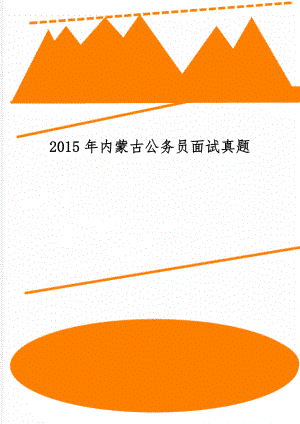 2015年内蒙古公务员面试真题